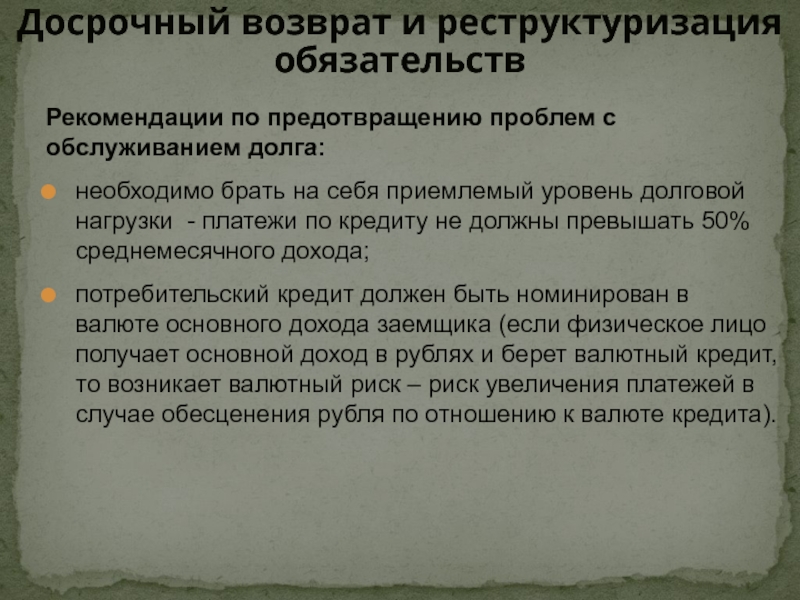 Досрочный возврат и реструктуризация обязательств

Рекомендации по предотвращению проблем с обслуживанием долга:

• необходимо брать на себя приемлемый уровень долговой нагрузки  - платежи по кредиту не должны превышать 50% среднемесячного дохода;

• потребительский кредит должен быть номинирован в валюте основного дохода заемщика (если физическое лицо получает основной доход в рублях и берет валютный кредит, то возникает валютный риск – риск увеличения платежей в случае обесценения рубля по отношению к валюте кредита).